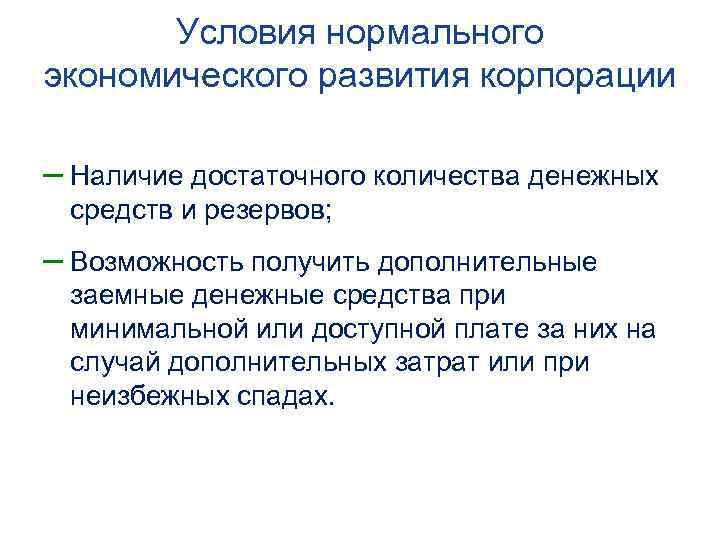 Условия нормального экономического развития корпорации

– Наличие достаточного количества денежных средств и резервов;

– Возможность получить дополнительные заемные денежные средства при минимальной или доступной плате за них на случай дополнительных затрат или при неизбежных спадах.